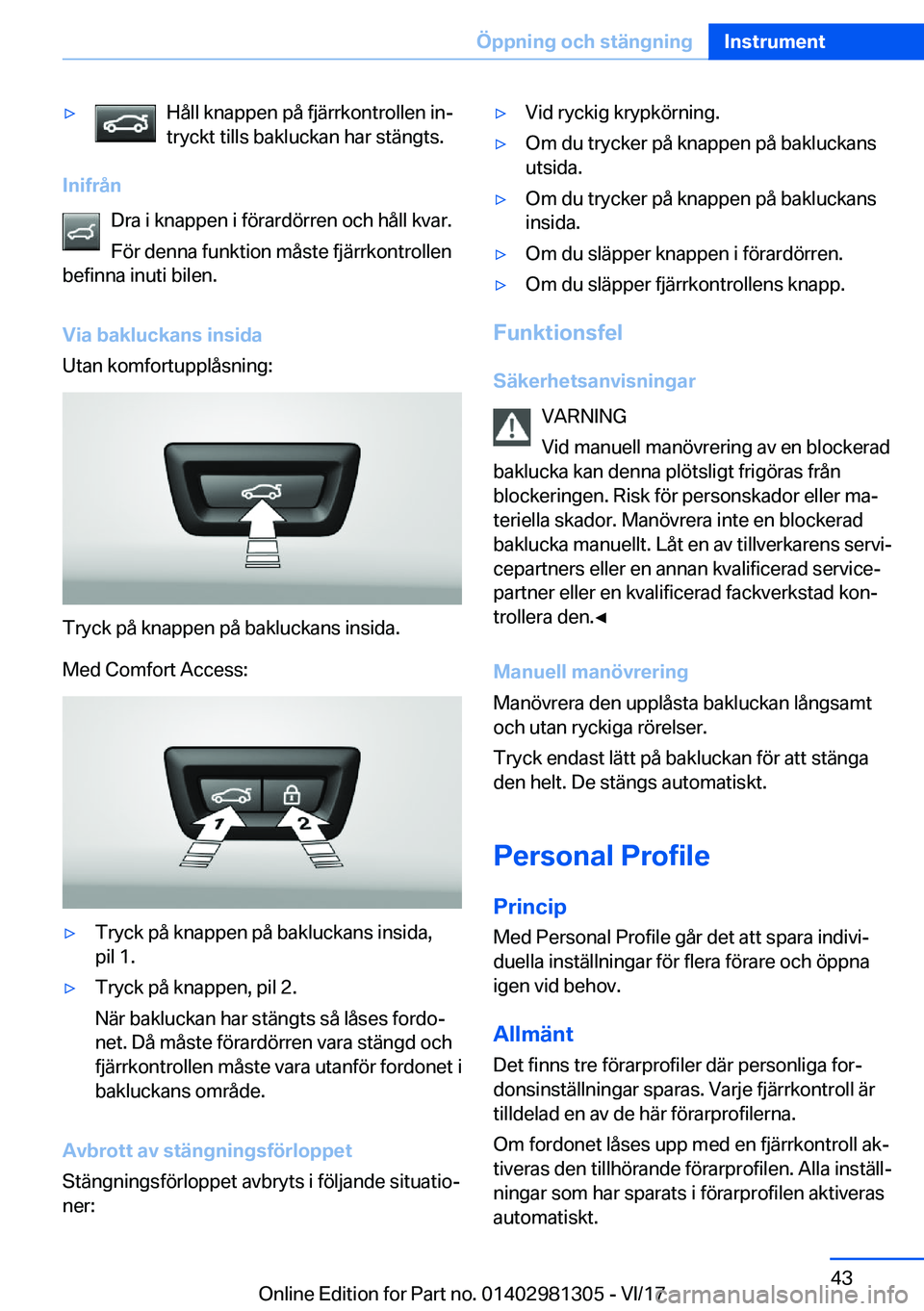 Öppning och stängning Instrument

▷ Håll knappen på fjärrkontrollen intryckt tills bakluckan har stängts.

Inifrån

Dra i knappen i förardörren och håll kvar.

För denna funktion måste fjärrkontrollen befinna inuti bilen.

Via bakluckans insida

Utan komfortupplåsning:

Tryck på knappen på bakluckans insida.

Med Comfort Access:

1 2

▷ Tryck på knappen på bakluckans insida, pil 1.

▷ Tryck på knappen, pil 2.

När bakluckan har stängts så låses fordonet. Då måste förardörren vara stängd och fjärrkontrollen måste vara utanför fordonet i bakluckans område.

Avbrott av stängningsförloppet

Stängningsförloppet avbryts i följande situationer:

▷ Vid ryckig krypkörning.

▷ Om du trycker på knappen på bakluckans utsida.

▷ Om du trycker på knappen på bakluckans insida.

▷ Om du släpper knappen i förardörren.

▷ Om du släpper fjärrkontrollens knapp.

Funktionsfel

Säkerhetsanvisningar

VARNING

Vid manuell manövrering av en blockerad baklucka kan denna plötsligt frigöras från blockeringen. Risk för personskador eller materiella skador. Manövrera inte en blockerad baklucka manuellt. Låt en av tillverkarens servicepartners eller en annan kvalificerad servicepartner eller en kvalificerad fackverkstad kontrollera den.◄

Manuell manövrering

Manövrera den upplåsta bakluckan långsamt och utan ryckiga rörelser.

Tryck endast lätt på bakluckan för att stänga den helt. De stängs automatiskt.

Personal Profile

Princip

Med Personal Profile går det att spara individuella inställningar för flera förare och öppna igen vid behov.

Allmänt

Det finns tre förarprofiler där personliga fordonsinställningar sparas. Varje fjärrkontroll är tilldelad en av de här förarprofilerna.

Om fordonet låses upp med en fjärrkontroll aktiveras den tillhörande förarprofilen. Alla inställningar som har sparats i förarprofilen aktiveras automatiskt.

43

Online Edition for Part no. 01402981305 - VI/17 carmanualsonline.info